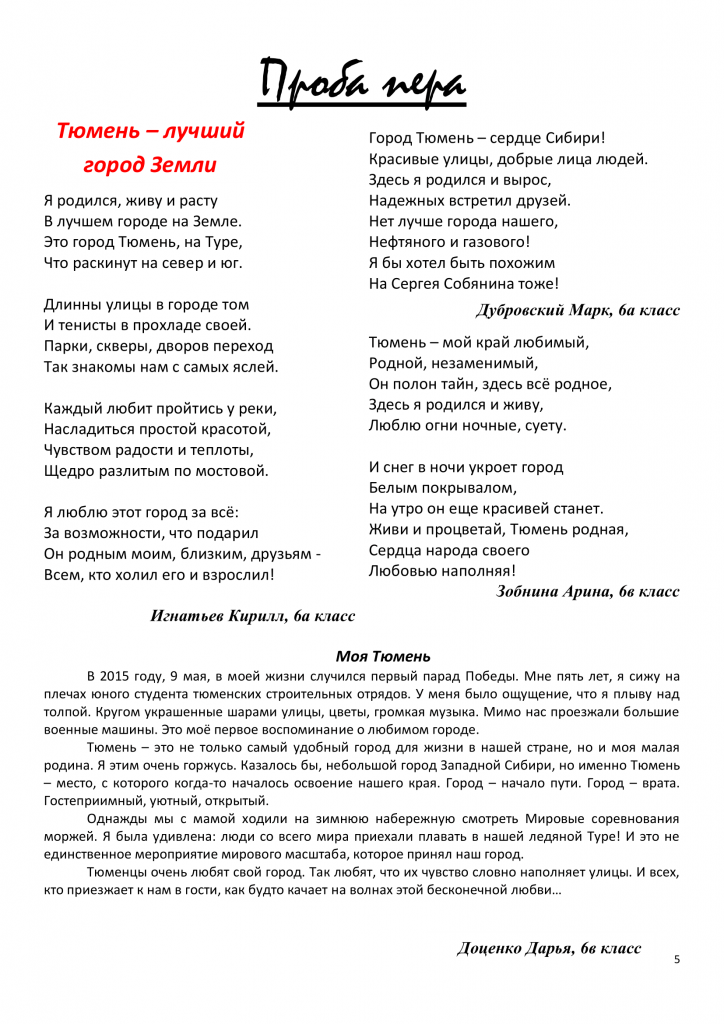 Проба пера

Тюмень – лучший город Земли

Я родился, живу и расту
В лучшем городе на Земле.
Это город Тюмень, на Туре,
Что раскинут на север и юг.

Длинны улицы в городе том
И тенисты в прохладе своей.
Парки, скверы, дворов переход
Так знакомы нам с самых яслей.

Каждый любит пройтись у реки,
Насладиться простой красотой,
Чувством радости и теплоты,
Щедро разлитым по мостовой.

Я люблю этот город за всё:
За возможности, что подарил
Он родным моим, близким, друзьям -
Всем, кто холил его и взрослил!

Игнатьев Кирилл, 6а класс

Город Тюмень – сердце Сибири!
Красивые улицы, добрые лица людей.
Здесь я родился и вырос,
Надежных встретил друзей.
Нет лучше города нашего,
Нефтяного и газового!
Я бы хотел быть похожим
На Сергея Собянина тоже!

Дубровский Марк, 6а класс

Тюмень – мой край любимый,
Родной, незаменимый,
Он полон тайн, здесь всё родное,
Здесь я родился и живу,
Люблю огни ночные, суету.

И снег в ночи укроет город
Белым покрывалом,
На утро он еще красивей станет.
Живи и процветай, Тюмень родная,
Сердца народа своего
Любовью наполняя!

Зобнина Арина, 6в класс

Моя Тюмень

В 2015 году, 9 мая, в моей жизни случился первый парад Победы. Мне пять лет, я сижу на плечах юного студента тюменских строительных отрядов. У меня было ощущение, что я плыву над толпой. Кругом украшенные шарами улицы, цветы, громкая музыка. Мимо нас проезжали большие военные машины. Это моё первое воспоминание о любимом городе.

Тюмень – это не только самый удобный город для жизни в нашей стране, но и моя малая родина. Я этим очень горжусь. Казалось бы, небольшой город Западной Сибири, но именно Тюмень – место, с которого когда-то началось освоение нашего края. Город – начало пути. Город – врата. Гостеприимный, уютный, открытый.

Однажды мы с мамой ходили на зимнюю набережную смотреть Мировые соревнования моржей. Я была удивлена: люди со всего мира приехали плавать в нашей ледяной Туре! И это не единственное мероприятие мирового масштаба, которое принял наш город.

Тюменцы очень любят свой город. Так любят, что их чувство словно наполняет улицы. И всех, кто приезжает к нам в гости, как будто качает на волнах этой бесконечной любви…

Доценко Дарья, 6в класс

5